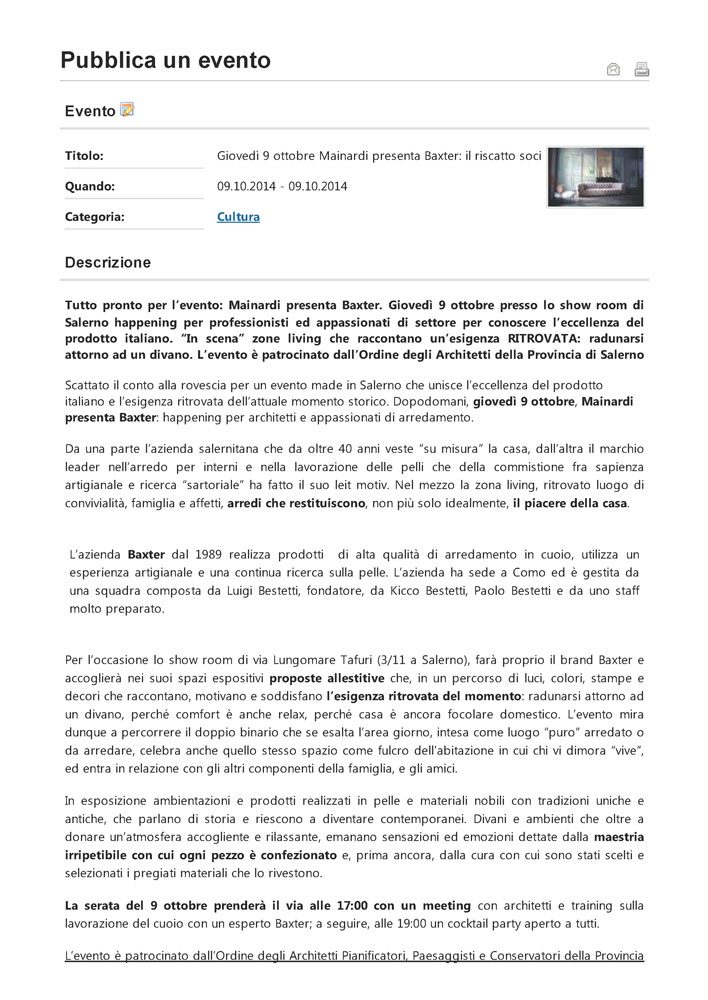 Pubblica un evento

Evento

| Titolo: | Giovedì 9 ottobre Mainardi presenta Baxter: il riscatto soci |
|---|---|
| Quando: | 09.10.2014 - 09.10.2014 |
| Categoria: | Cultura |

Descrizione

Tutto pronto per l'evento: Mainardi presenta Baxter. Giovedì 9 ottobre presso lo show room di Salerno happening per professionisti ed appassionati di settore per conoscere l'eccellenza del prodotto italiano. "In scena" zone living che raccontano un'esigenza RITROVATA: radunarsi attorno ad un divano. L'evento è patrocinato dall'Ordine degli Architetti della Provincia di Salerno

Scattato il conto alla rovescia per un evento made in Salerno che unisce l'eccellenza del prodotto italiano e l'esigenza ritrovata dell'attuale momento storico. Dopodomani, giovedì 9 ottobre, Mainardi presenta Baxter: happening per architetti e appassionati di arredamento.

Da una parte l'azienda salernitana che da oltre 40 anni veste "su misura" la casa, dall'altra il marchio leader nell'arredo per interni e nella lavorazione delle pelli che della commistione fra sapienza artigianale e ricerca "sartoriale" ha fatto il suo leit motiv. Nel mezzo la zona living, ritrovato luogo di convivialità, famiglia e affetti, arredi che restituiscono, non più solo idealmente, il piacere della casa.

L'azienda Baxter dal 1989 realizza prodotti di alta qualità di arredamento in cuoio, utilizza un esperienza artigianale e una continua ricerca sulla pelle. L'azienda ha sede a Como ed è gestita da una squadra composta da Luigi Bestetti, fondatore, da Kicco Bestetti, Paolo Bestetti e da uno staff molto preparato.

Per l'occasione lo show room di via Lungomare Tafuri (3/11 a Salerno), farà proprio il brand Baxter e accoglierà nei suoi spazi espositivi proposte allestitive che, in un percorso di luci, colori, stampe e decori che raccontano, motivano e soddisfano l'esigenza ritrovata del momento: radunarsi attorno ad un divano, perché comfort è anche relax, perché casa è ancora focolare domestico. L'evento mira dunque a percorrere il doppio binario che se esalta l'area giorno, intesa come luogo "puro" arredato o da arredare, celebra anche quello stesso spazio come fulcro dell'abitazione in cui chi vi dimora "vive", ed entra in relazione con gli altri componenti della famiglia, e gli amici.

In esposizione ambientazioni e prodotti realizzati in pelle e materiali nobili con tradizioni uniche e antiche, che parlano di storia e riescono a diventare contemporanei. Divani e ambienti che oltre a donare un'atmosfera accogliente e rilassante, emanano sensazioni ed emozioni dettate dalla maestria irripetibile con cui ogni pezzo è confezionato e, prima ancora, dalla cura con cui sono stati scelti e selezionati i pregiati materiali che lo rivestono.

La serata del 9 ottobre prenderà il via alle 17:00 con un meeting con architetti e training sulla lavorazione del cuoio con un esperto Baxter; a seguire, alle 19:00 un cocktail party aperto a tutti.

L'evento è patrocinato dall'Ordine degli Architetti Pianificatori, Paesaggisti e Conservatori della Provincia